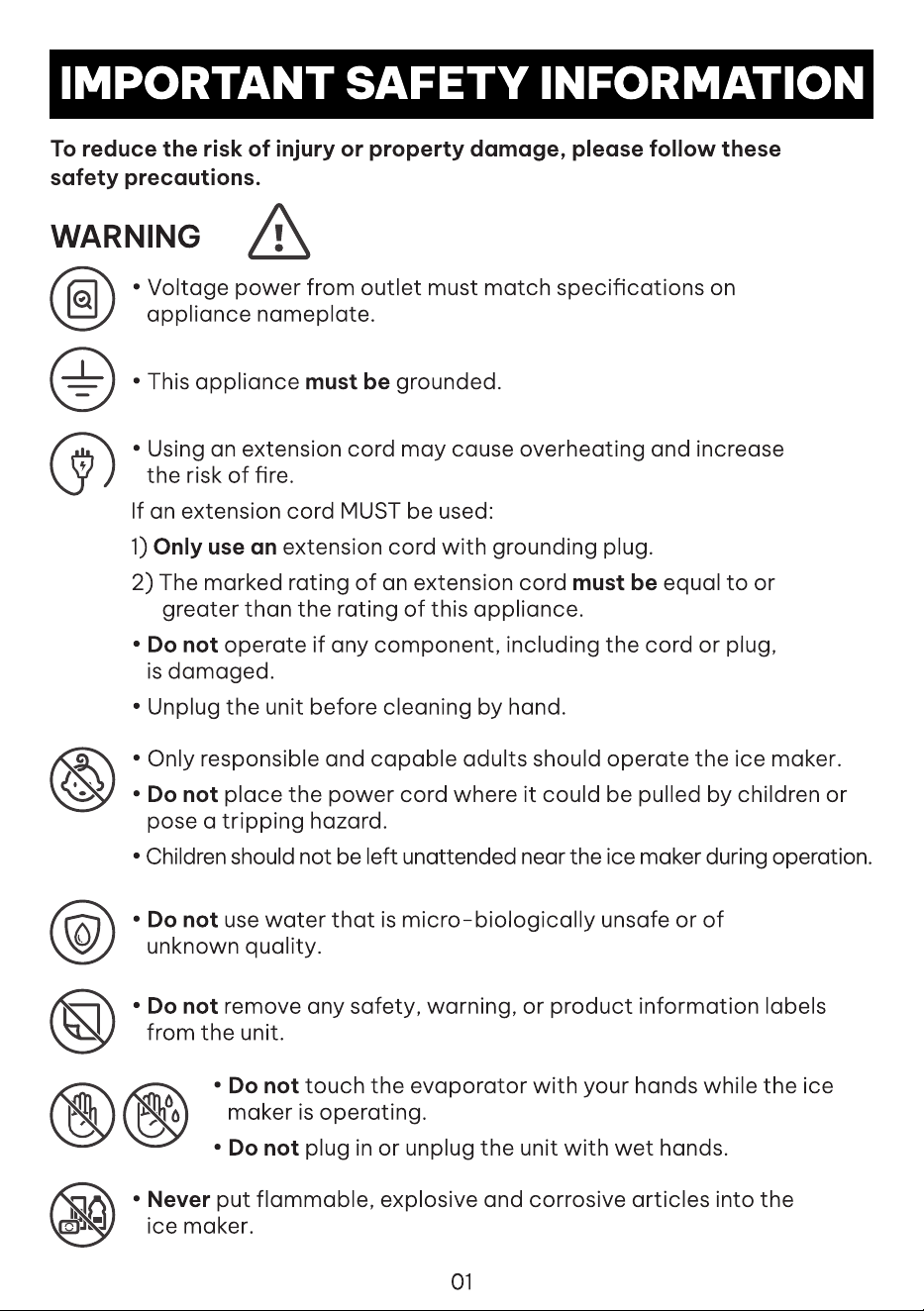 IMPORTANT SAFETY INFORMATION

To reduce the risk of injury or property damage, please follow these safety precautions.

WARNING

• Voltage power from outlet must match specifications on appliance nameplate.

• This appliance must be grounded.

• Using an extension cord may cause overheating and increase the risk of fire.

If an extension cord MUST be used:

1) Only use an extension cord with grounding plug.

2) The marked rating of an extension cord must be equal to or greater than the rating of this appliance.

• Do not operate if any component, including the cord or plug, is damaged.

• Unplug the unit before cleaning by hand.

• Only responsible and capable adults should operate the ice maker.

• Do not place the power cord where it could be pulled by children or pose a tripping hazard.

• Children should not be left unattended near the ice maker during operation.

• Do not use water that is micro-biologically unsafe or of unknown quality.

• Do not remove any safety, warning, or product information labels from the unit.

• Do not touch the evaporator with your hands while the ice maker is operating.

• Do not plug in or unplug the unit with wet hands.

• Never put flammable, explosive and corrosive articles into the ice maker.

01